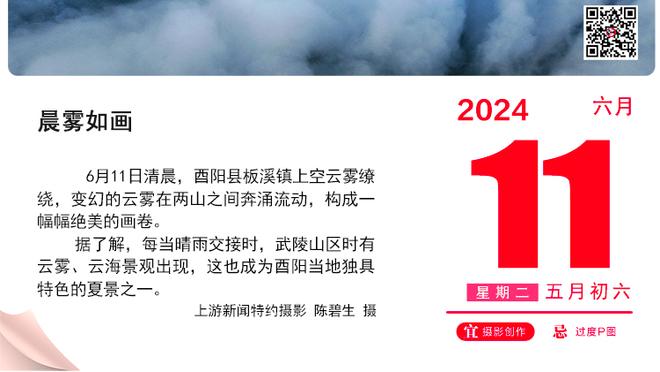 晨雾如画

6月11日清晨，酉阳县板溪镇上空云雾缭绕，变幻的云雾在两山之间奔涌流动，构成一幅幅绝美的画卷。

据了解，每当晴雨交接时，武陵山区时有云雾、云海景观出现，这也成为酉阳当地独具特色的夏景之一。

上游新闻特约摄影 陈碧生 摄

2024 六月

11

星期二 五月初六

宜 摄影创作 忌 过度P图